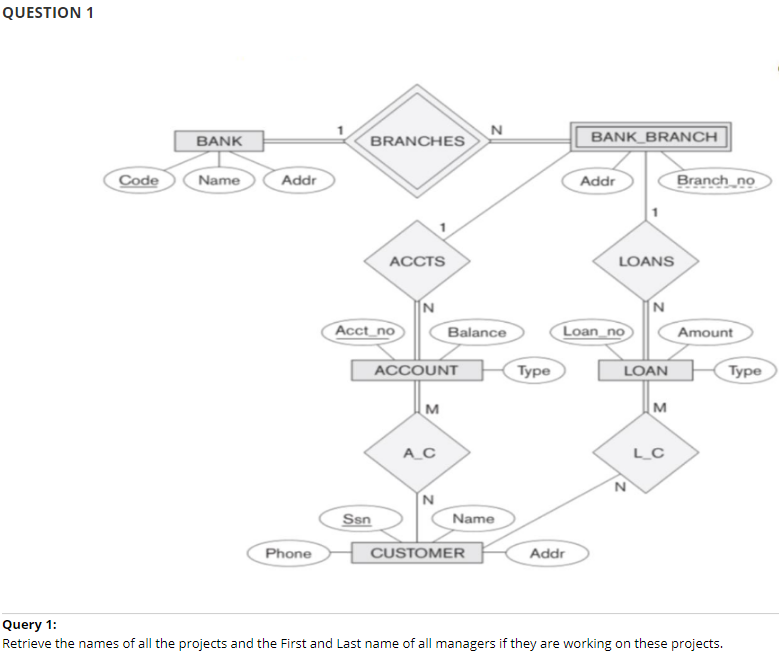 QUESTION 1

BANK
1
BRANCHES
N
BANK_BRANCH
Code
Name
Addr
Addr
Branch_no
1
1
ACCTS
LOANS
N
N
Acct_no
Balance
Loan_no
Amount
ACCOUNT
Type
LOAN
Type
M
M
A_C
L_C
N
N
Ssn
Name
Phone
CUSTOMER
Addr

Query 1:
Retrieve the names of all the projects and the First and Last name of all managers if they are working on these projects.